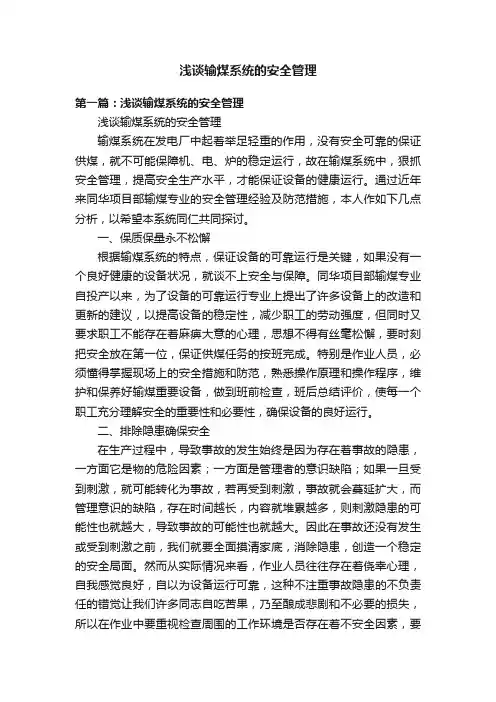 浅谈输煤系统的安全管理

第一篇：浅谈输煤系统的安全管理

浅谈输煤系统的安全管理

输煤系统在发电厂中起着举足轻重的作用，没有安全可靠的保证供煤，就不可能保障机、电、炉的稳定运行，故在输煤系统中，狠抓安全管理，提高安全生产水平，才能保证设备的健康运行。通过近年来同华项目部输煤专业的安全管理经验及防范措施，本人作如下几点分析，以希望本系统同仁共同探讨。

一、保质保量永不松懈

根据输煤系统的特点，保证设备的可靠运行是关键，如果没有一个良好健康的设备状况，就谈不上安全与保障。同华项目部输煤专业自投产以来，为了设备的可靠运行专业上提出了许多设备上的改造和更新的建议，以提高设备的稳定性，减少职工的劳动强度，但同时又要求职工不能存在着麻痹大意的心理，思想不得有丝毫松懈，要时刻把安全放在第一位，保证供煤任务的按班完成。特别是作业人员，必须懂得掌握现场上的安全措施和防范，熟悉操作原理和操作程序，维护和保养好输煤重要设备，做到班前检查，班后总结评价，使每一个职工充分理解安全的重要性和必要性，确保设备的良好运行。

二、排除隐患确保安全

在生产过程中，导致事故的发生始终是因为存在着事故的隐患，一方面它是物的危险因素；一方面是管理者的意识缺陷；如果一旦受到刺激，就可能转化为事故，若再受到刺激，事故就会蔓延扩大，而管理意识的缺陷，存在时间越长，内容就堆累越多，则刺激隐患的可能性也就越大，导致事故的可能性也就越大。因此在事故还没有发生或受到刺激之前，我们就要全面摸清家底，消除隐患，创造一个稳定的安全局面。然而从实际情况来看，作业人员往往存在着侥幸心理，自我感觉良好，自以为设备运行可靠，这种不注重事故隐患的不负责任的错觉让我们许多同志自吃苦果，乃至酿成悲剧和不必要的损失，所以在作业中要重视检查周围的工作环境是否存在着不安全因素，要